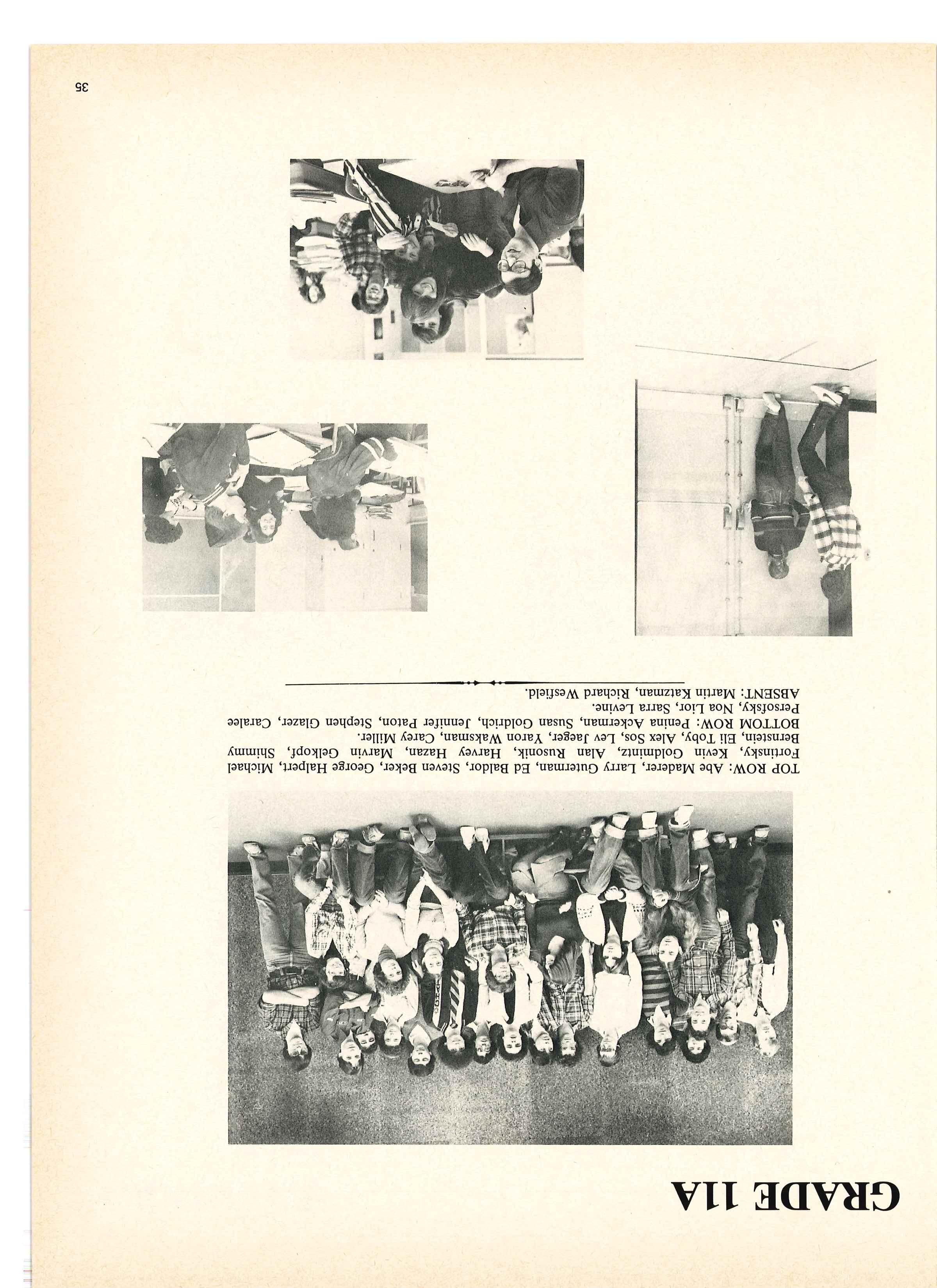 GRADE 11A

TOP ROW: Abe Maderer, Larry Guterman, Ed Baldor, Steven Beker, George Halpert, Michael Fortinsky, Kevin Goldmintz, Alan Rusonik, Harvey Hazan, Marvin Gelkopf, Shimmy Bernstein, Eli Toby, Alex Sos, Lev Jaeger, Yaron Waksman, Carey Miller.
BOTTOM ROW: Penina Ackerman, Susan Goldrich, Jennifer Paton, Stephen Glazer, Caralee Persofsky, Noa Lior, Sarra Levine.
ABSENT: Martin Katzman, Richard Wesfield.

35